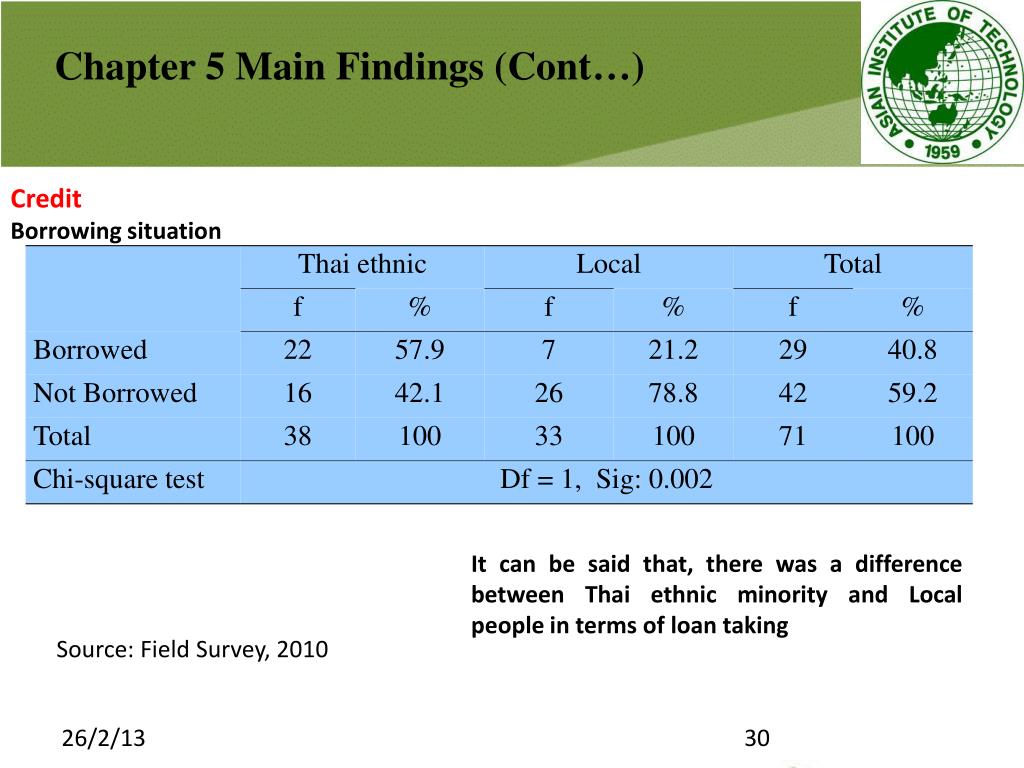 Chapter 5 Main Findings (Cont…)

ASIAN INSTITUTE OF TECHNOLOGY
1959

Credit
Borrowing situation

| | Thai ethnic | | Local | | Total | |
|---|---|---|---|---|---|---|
| | f | % | f | % | f | % |
| Borrowed | 22 | 57.9 | 7 | 21.2 | 29 | 40.8 |
| Not Borrowed | 16 | 42.1 | 26 | 78.8 | 42 | 59.2 |
| Total | 38 | 100 | 33 | 100 | 71 | 100 |
| Chi-square test | Df = 1, Sig: 0.002 | | | | | |

It can be said that, there was a difference between Thai ethnic minority and Local people in terms of loan taking

Source: Field Survey, 2010

26/2/13

30